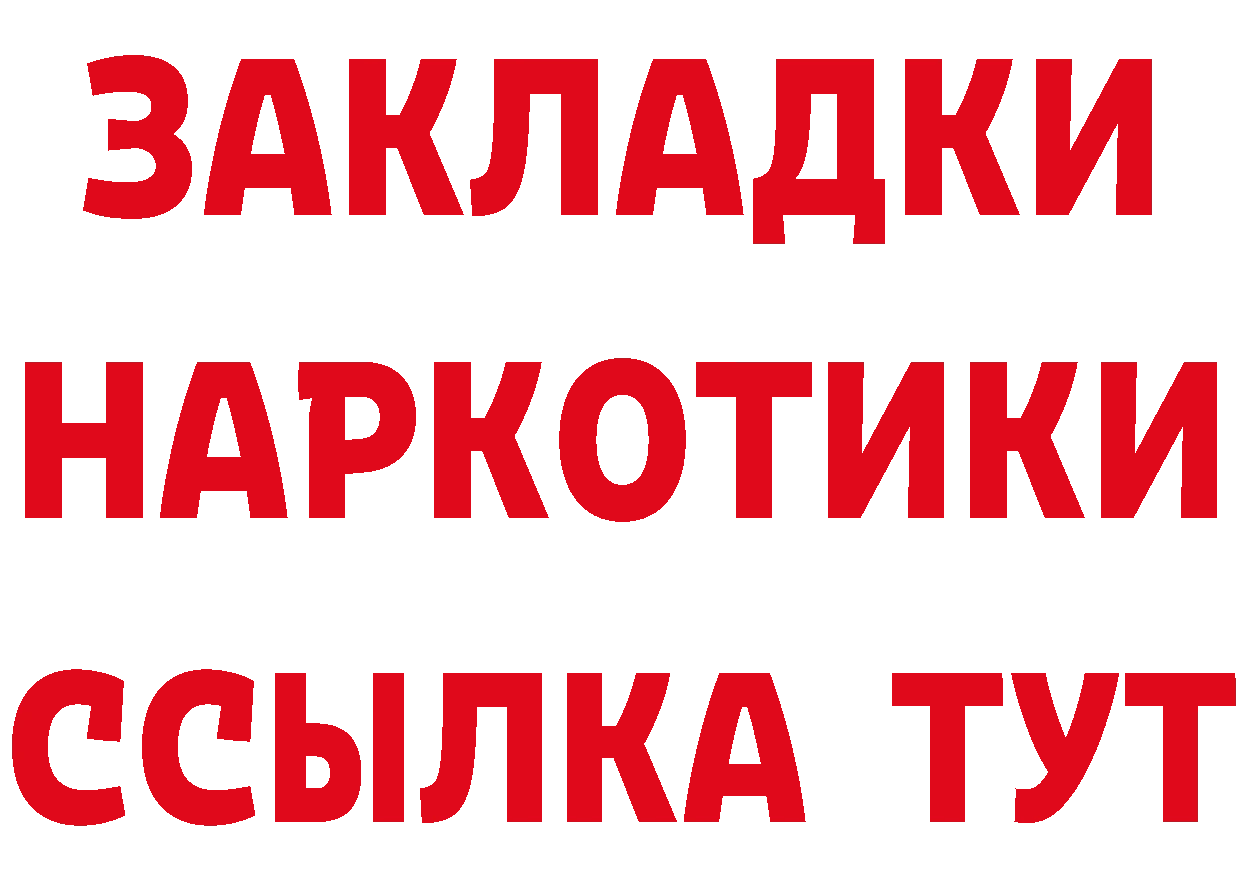 ЗАКЛАДКИ НАРКОТИКИ ССЫЛКА ТУТ